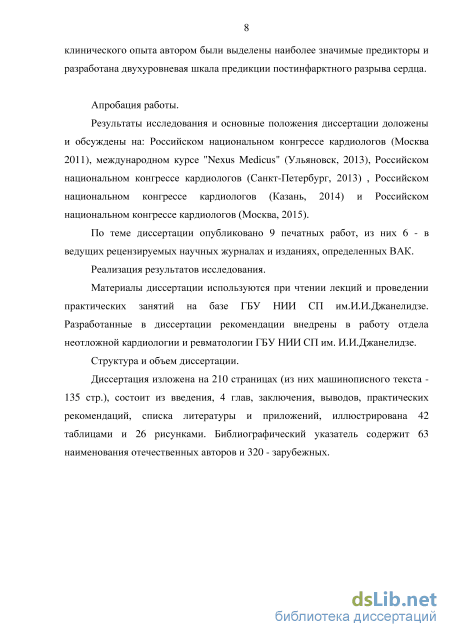 8

клинического опыта автором были выделены наиболее значимые предикторы и разработана двухуровневая шкала предикции постинфарктного разрыва сердца.

Апробация работы.

Результаты исследования и основные положения диссертации доложены и обсуждены на: Российском национальном конгрессе кардиологов (Москва 2011), международном курсе "Nexus Medicus" (Ульяновск, 2013), Российском национальном конгрессе кардиологов (Санкт-Петербург, 2013) , Российском национальном конгрессе кардиологов (Казань, 2014) и Российском национальном конгрессе кардиологов (Москва, 2015).

По теме диссертации опубликовано 9 печатных работ, из них 6 - в ведущих рецензируемых научных журналах и изданиях, определенных ВАК.

Реализация результатов исследования.

Материалы диссертации используются при чтении лекций и проведении практических занятий на базе ГБУ НИИ СП им.И.И.Джанелидзе. Разработанные в диссертации рекомендации внедрены в работу отдела неотложной кардиологии и ревматологии ГБУ НИИ СП им. И.И.Джанелидзе.

Структура и объем диссертации.

Диссертация изложена на 210 страницах (из них машинописного текста - 135 стр.), состоит из введения, 4 глав, заключения, выводов, практических рекомендаций, списка литературы и приложений, иллюстрирована 42 таблицами и 26 рисунками. Библиографический указатель содержит 63 наименования отечественных авторов и 320 - зарубежных.

dsLib.net
библиотека диссертаций